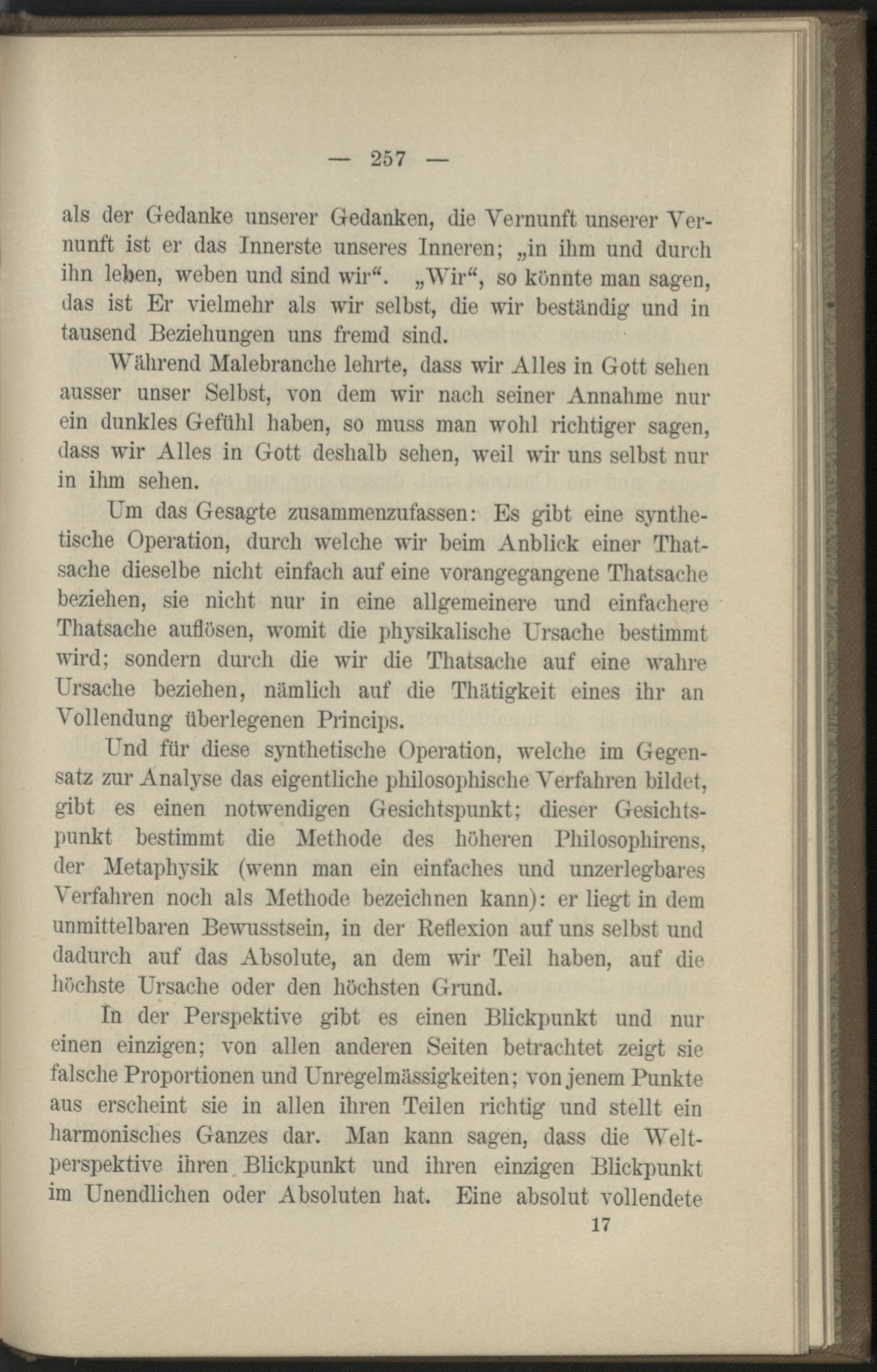 — 257 —

als der Gedanke unserer Gedanken, die Vernunft unserer Vernunft ist er das Innerste unseres Inneren; „in ihm und durch ihn leben, weben und sind wir“. „Wir“, so könnte man sagen, das ist Er vielmehr als wir selbst, die wir beständig und in tausend Beziehungen uns fremd sind.

Während Malebranche lehrte, dass wir Alles in Gott sehen ausser unser Selbst, von dem wir nach seiner Annahme nur ein dunkles Gefühl haben, so muss man wohl richtiger sagen, dass wir Alles in Gott deshalb sehen, weil wir uns selbst nur in ihm sehen.

Um das Gesagte zusammenzufassen: Es gibt eine synthetische Operation, durch welche wir beim Anblick einer Thatsache dieselbe nicht einfach auf eine vorangegangene Thatsache beziehen, sie nicht nur in eine allgemeinere und einfachere Thatsache auflösen, womit die physikalische Ursache bestimmt wird; sondern durch die wir die Thatsache auf eine wahre Ursache beziehen, nämlich auf die Thätigkeit eines ihr an Vollendung überlegenen Princips.

Und für diese synthetische Operation, welche im Gegensatz zur Analyse das eigentliche philosophische Verfahren bildet, gibt es einen notwendigen Gesichtspunkt; dieser Gesichtspunkt bestimmt die Methode des höheren Philosophirens, der Metaphysik (wenn man ein einfaches und unzerlegbares Verfahren noch als Methode bezeichnen kann): er liegt in dem unmittelbaren Bewusstsein, in der Reflexion auf uns selbst und dadurch auf das Absolute, an dem wir Teil haben, auf die höchste Ursache oder den höchsten Grund.

In der Perspektive gibt es einen Blickpunkt und nur einen einzigen; von allen anderen Seiten betrachtet zeigt sie falsche Proportionen und Unregelmässigkeiten; von jenem Punkte aus erscheint sie in allen ihren Teilen richtig und stellt ein harmonisches Ganzes dar. Man kann sagen, dass die Weltperspektive ihren Blickpunkt und ihren einzigen Blickpunkt im Unendlichen oder Absoluten hat. Eine absolut vollendete

17